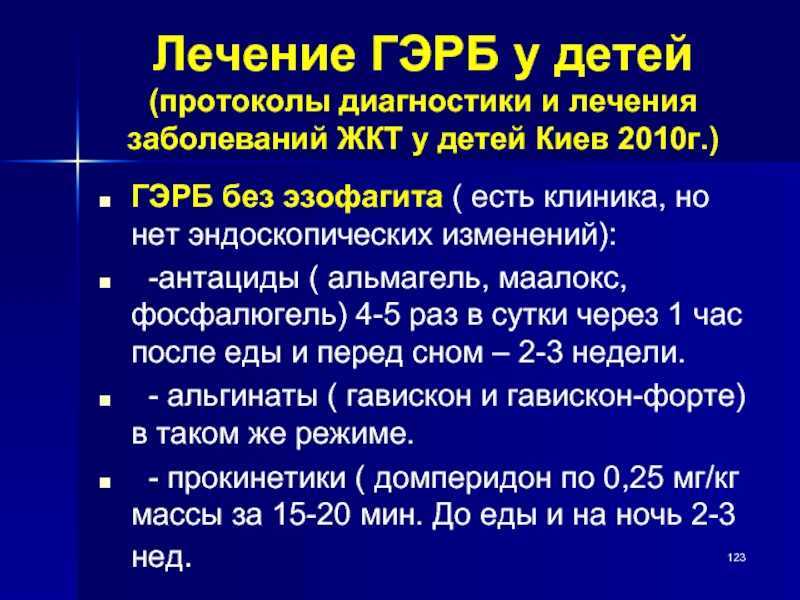 Лечение ГЭРБ у детей
(протоколы диагностики и лечения заболеваний ЖКТ у детей Киев 2010г.)

■ ГЭРБ без эзофагита ( есть клиника, но нет эндоскопических изменений):

■ -антациды ( альмагель, маалокс, фосфалюгель) 4-5 раз в сутки через 1 час после еды и перед сном – 2-3 недели.

■ - альгинаты ( гавискон и гавискон-форте) в таком же режиме.

■ - прокинетики ( домперидон по 0,25 мг/кг массы за 15-20 мин. До еды и на ночь 2-3 нед.

123